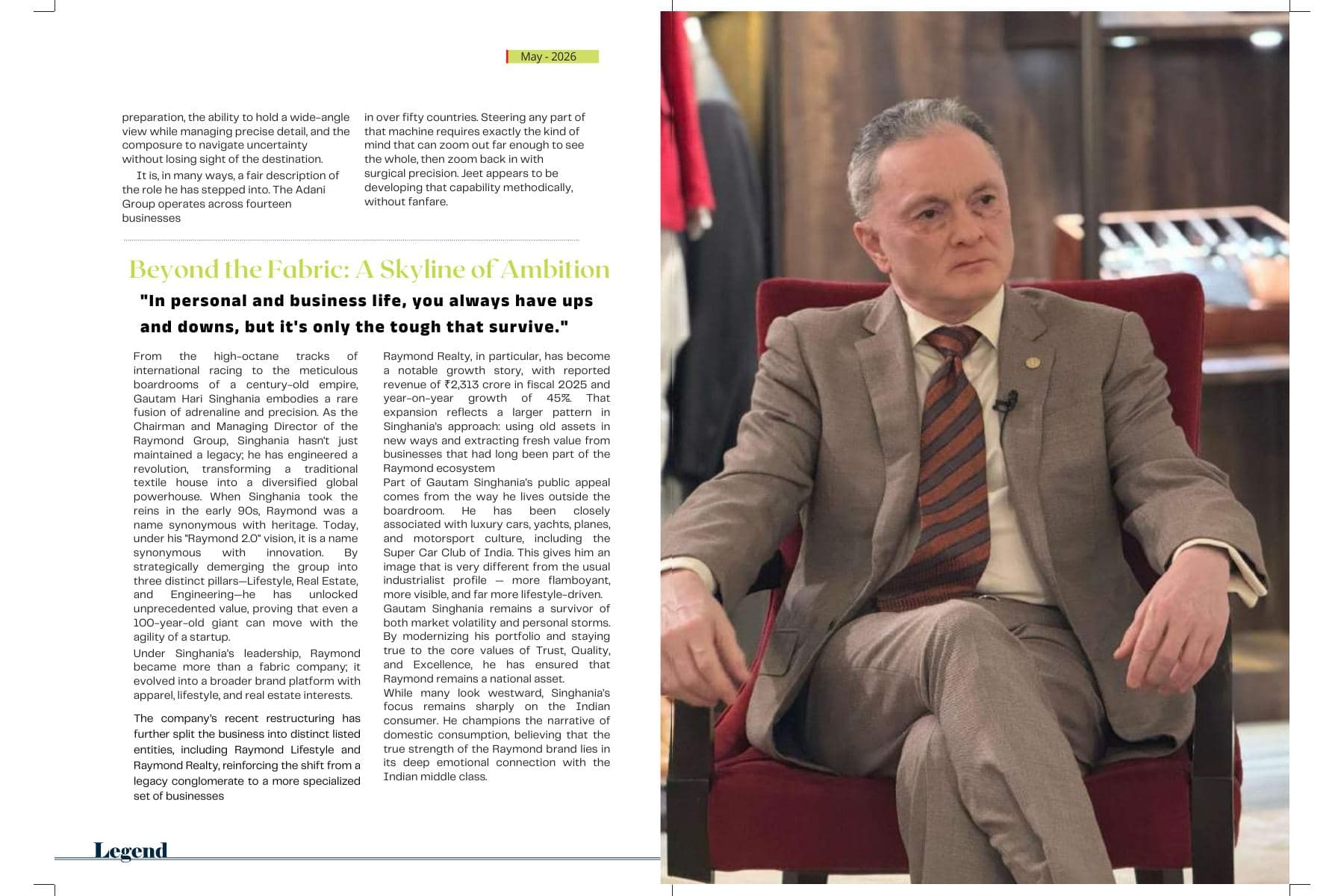 May - 2026

preparation, the ability to hold a wide-angle view while managing precise detail, and the composure to navigate uncertainty without losing sight of the destination.

It is, in many ways, a fair description of the role he has stepped into. The Adani Group operates across fourteen businesses

in over fifty countries. Steering any part of that machine requires exactly the kind of mind that can zoom out far enough to see the whole, then zoom back in with surgical precision. Jeet appears to be developing that capability methodically, without fanfare.

Beyond the Fabric: A Skyline of Ambition

"In personal and business life, you always have ups and downs, but it's only the tough that survive."

From the high-octane tracks of international racing to the meticulous boardrooms of a century-old empire, Gautam Hari Singhania embodies a rare fusion of adrenaline and precision. As the Chairman and Managing Director of the Raymond Group, Singhania hasn't just maintained a legacy; he has engineered a revolution, transforming a traditional textile house into a diversified global powerhouse. When Singhania took the reins in the early 90s, Raymond was a name synonymous with heritage. Today, under his "Raymond 2.0" vision, it is a name synonymous with innovation. By strategically demerging the group into three distinct pillars—Lifestyle, Real Estate, and Engineering—he has unlocked unprecedented value, proving that even a 100-year-old giant can move with the agility of a startup.

Under Singhania's leadership, Raymond became more than a fabric company; it evolved into a broader brand platform with apparel, lifestyle, and real estate interests.

The company's recent restructuring has further split the business into distinct listed entities, including Raymond Lifestyle and Raymond Realty, reinforcing the shift from a legacy conglomerate to a more specialized set of businesses

Raymond Realty, in particular, has become a notable growth story, with reported revenue of ₹2,313 crore in fiscal 2025 and year-on-year growth of 45%. That expansion reflects a larger pattern in Singhania's approach: using old assets in new ways and extracting fresh value from businesses that had long been part of the Raymond ecosystem
Part of Gautam Singhania's public appeal comes from the way he lives outside the boardroom. He has been closely associated with luxury cars, yachts, planes, and motorsport culture, including the Super Car Club of India. This gives him an image that is very different from the usual industrialist profile — more flamboyant, more visible, and far more lifestyle-driven.
Gautam Singhania remains a survivor of both market volatility and personal storms. By modernizing his portfolio and staying true to the core values of Trust, Quality, and Excellence, he has ensured that Raymond remains a national asset.
While many look westward, Singhania's focus remains sharply on the Indian consumer. He champions the narrative of domestic consumption, believing that the true strength of the Raymond brand lies in its deep emotional connection with the Indian middle class.

Legend